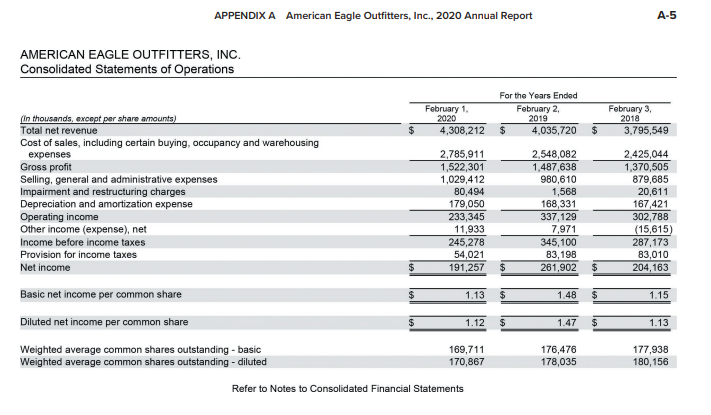 APPENDIX A American Eagle Outfitters, Inc., 2020 Annual Report A-5

AMERICAN EAGLE OUTFITTERS, INC.
Consolidated Statements of Operations

For the Years Ended

| (In thousands, except per share amounts) | February 1, 2020 | February 2, 2019 | February 3, 2018 |
|---|---|---|---|
| Total net revenue | $ 4,308,212 | $ 4,035,720 | $ 3,795,549 |
| Cost of sales, including certain buying, occupancy and warehousing expenses | 2,785,911 | 2,548,082 | 2,425,044 |
| Gross profit | 1,522,301 | 1,487,638 | 1,370,505 |
| Selling, general and administrative expenses | 1,029,412 | 980,610 | 879,685 |
| Impairment and restructuring charges | 80,494 | 1,568 | 20,611 |
| Depreciation and amortization expense | 179,050 | 168,331 | 167,421 |
| Operating income | 233,345 | 337,129 | 302,788 |
| Other income (expense), net | 11,933 | 7,971 | (15,615) |
| Income before income taxes | 245,278 | 345,100 | 287,173 |
| Provision for income taxes | 54,021 | 83,198 | 83,010 |
| Net income | $ 191,257 | $ 261,902 | $ 204,163 |
| Basic net income per common share | $ 1.13 | $ 1.48 | $ 1.15 |
| Diluted net income per common share | $ 1.12 | $ 1.47 | $ 1.13 |
| Weighted average common shares outstanding - basic | 169,711 | 176,476 | 177,938 |
| Weighted average common shares outstanding - diluted | 170,867 | 178,035 | 180,156 |

Refer to Notes to Consolidated Financial Statements